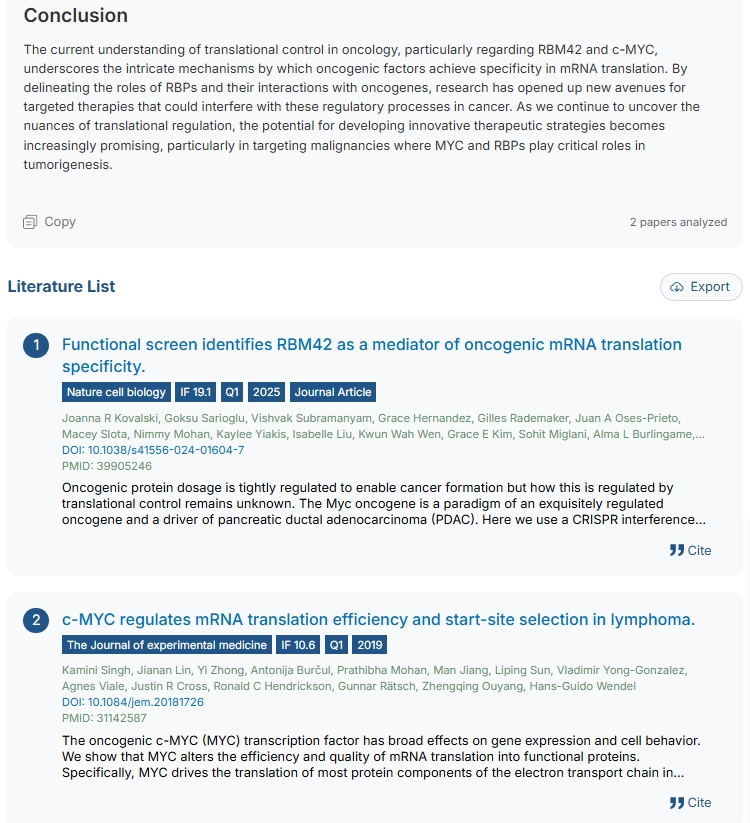 Conclusion

The current understanding of translational control in oncology, particularly regarding RBM42 and c-MYC, underscores the intricate mechanisms by which oncogenic factors achieve specificity in mRNA translation. By delineating the roles of RBPs and their interactions with oncogenes, research has opened up new avenues for targeted therapies that could interfere with these regulatory processes in cancer. As we continue to uncover the nuances of translational regulation, the potential for developing innovative therapeutic strategies becomes increasingly promising, particularly in targeting malignancies where MYC and RBPs play critical roles in tumorigenesis.

Copy

2 papers analyzed

Literature List

Export

1 Functional screen identifies RBM42 as a mediator of oncogenic mRNA translation specificity.

Nature cell biology IF 19.1 Q1 2025 Journal Article

Joanna R Kovalski, Goksu Sarioglu, Vishvak Subramanyam, Grace Hernandez, Gilles Rademaker, Juan A Oses-Prieto, Macey Slota, Nimmy Mohan, Kaylee Yiakis, Isabelle Liu, Kwun Wah Wen, Grace E Kim, Sohit Miglani, Alma L Burlingame,...

DOI: 10.1038/s41556-024-01604-7

PMID: 39905246

Oncogenic protein dosage is tightly regulated to enable cancer formation but how this is regulated by translational control remains unknown. The Myc oncogene is a paradigm of an exquisitely regulated oncogene and a driver of pancreatic ductal adenocarcinoma (PDAC). Here we use a CRISPR interference...

Cite

2 c-MYC regulates mRNA translation efficiency and start-site selection in lymphoma.

The Journal of experimental medicine IF 10.6 Q1 2019

Kamini Singh, Jianan Lin, Yi Zhong, Antonija Burčul, Prathibha Mohan, Man Jiang, Liping Sun, Vladimir Yong-Gonzalez, Agnes Viale, Justin R Cross, Ronald C Hendrickson, Gunnar Rätsch, Zhengqing Ouyang, Hans-Guido Wendel

DOI: 10.1084/jem.20181726

PMID: 31142587

The oncogenic c-MYC (MYC) transcription factor has broad effects on gene expression and cell behavior. We show that MYC alters the efficiency and quality of mRNA translation into functional proteins. Specifically, MYC drives the translation of most protein components of the electron transport chain in...

Cite